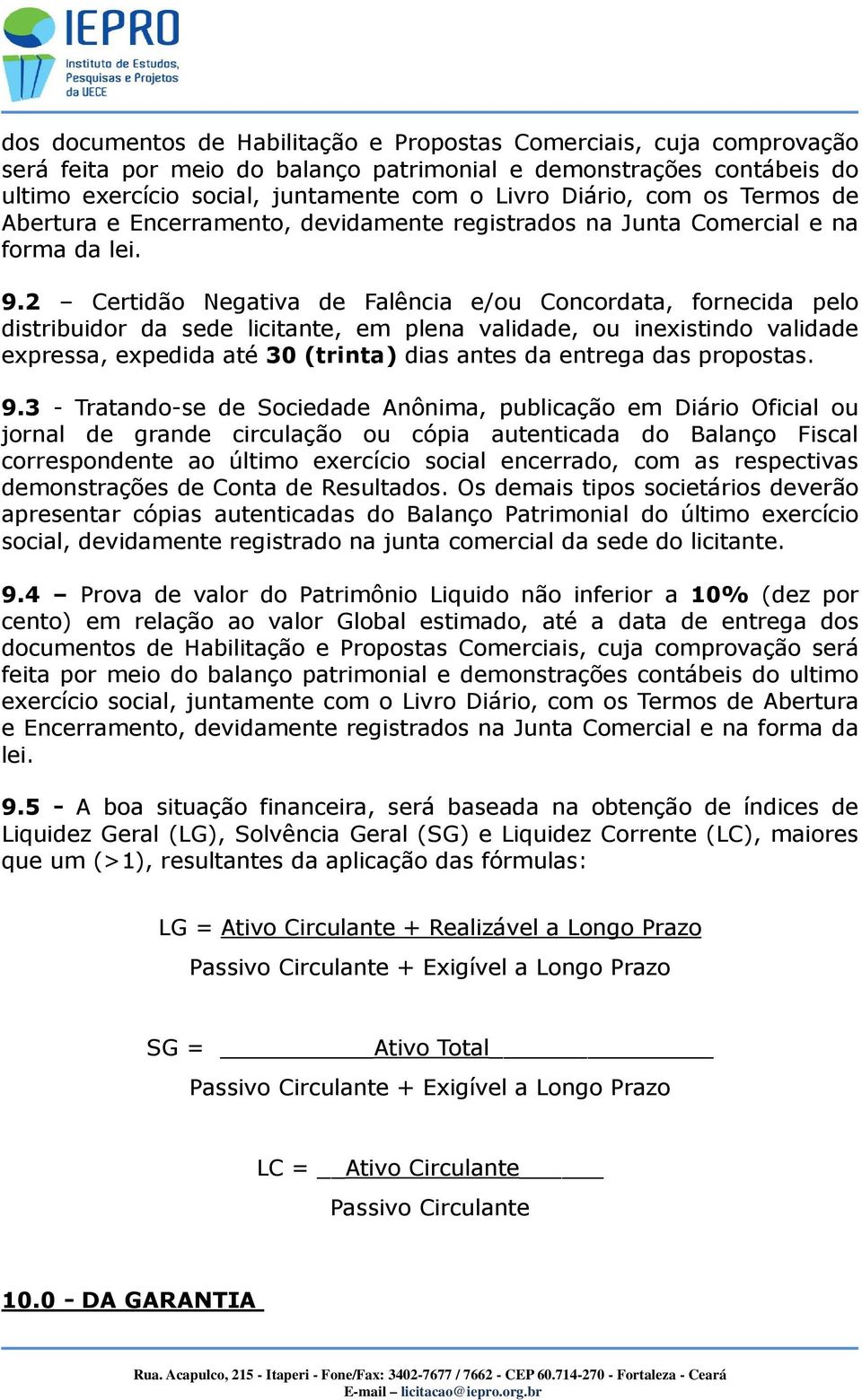 IEPRO
Instituto de Estudos, Pesquisas e Projetos da UECE

dos documentos de Habilitação e Propostas Comerciais, cuja comprovação será feita por meio do balanço patrimonial e demonstrações contábeis do ultimo exercício social, juntamente com o Livro Diário, com os Termos de Abertura e Encerramento, devidamente registrados na Junta Comercial e na forma da lei.

9.2 – Certidão Negativa de Falência e/ou Concordata, fornecida pelo distribuidor da sede licitante, em plena validade, ou inexistindo validade expressa, expedida até 30 (trinta) dias antes da entrega das propostas.

9.3 - Tratando-se de Sociedade Anônima, publicação em Diário Oficial ou jornal de grande circulação ou cópia autenticada do Balanço Fiscal correspondente ao último exercício social encerrado, com as respectivas demonstrações de Conta de Resultados. Os demais tipos societários deverão apresentar cópias autenticadas do Balanço Patrimonial do último exercício social, devidamente registrado na junta comercial da sede do licitante.

9.4 – Prova de valor do Patrimônio Liquido não inferior a 10% (dez por cento) em relação ao valor Global estimado, até a data de entrega dos documentos de Habilitação e Propostas Comerciais, cuja comprovação será feita por meio do balanço patrimonial e demonstrações contábeis do ultimo exercício social, juntamente com o Livro Diário, com os Termos de Abertura e Encerramento, devidamente registrados na Junta Comercial e na forma da lei.

9.5 - A boa situação financeira, será baseada na obtenção de índices de Liquidez Geral (LG), Solvência Geral (SG) e Liquidez Corrente (LC), maiores que um (>1), resultantes da aplicação das fórmulas:

LG = Ativo Circulante + Realizável a Longo Prazo
Passivo Circulante + Exigível a Longo Prazo

SG = Ativo Total
Passivo Circulante + Exigível a Longo Prazo

LC = Ativo Circulante
Passivo Circulante

10.0 - DA GARANTIA

Rua. Acapulco, 215 - Itaperi - Fone/Fax: 3402-7677 / 7662 - CEP 60.714-270 - Fortaleza - Ceará
E-mail – licitacao@iepro.org.br